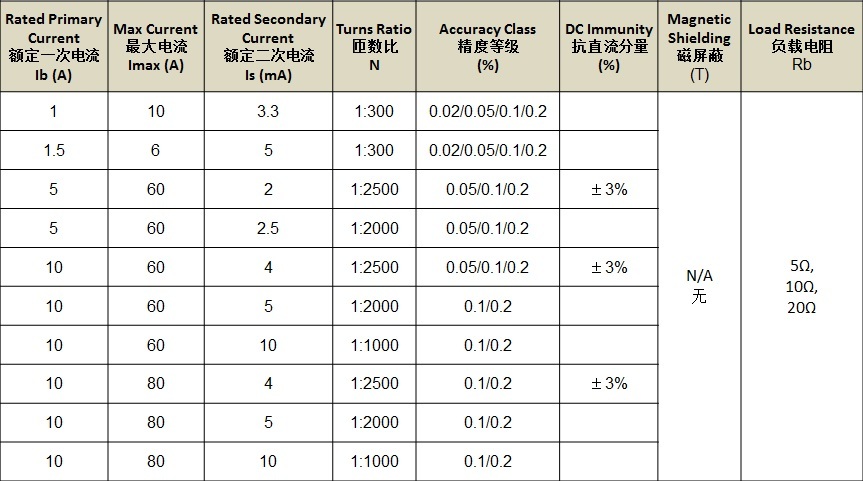 | Rated Primary Current 额定一次电流 Ib (A) | Max Current 最大电流 Imax (A) | Rated Secondary Current 额定二次电流 Is (mA) | Turns Ratio 匝数比 N | Accuracy Class 精度等级 (%) | DC Immunity 抗直流分量 (%) | Magnetic Shielding 磁屏蔽 (T) | Load Resistance 负载电阻 Rb |
|---|---|---|---|---|---|---|---|
| 1 | 10 | 3.3 | 1:300 | 0.02/0.05/0.1/0.2 | | N/A 无 | 5Ω, 10Ω, 20Ω |
| 1.5 | 6 | 5 | 1:300 | 0.02/0.05/0.1/0.2 | | | |
| 5 | 60 | 2 | 1:2500 | 0.05/0.1/0.2 | ± 3% | | |
| 5 | 60 | 2.5 | 1:2000 | 0.05/0.1/0.2 | | | |
| 10 | 60 | 4 | 1:2500 | 0.05/0.1/0.2 | ± 3% | | |
| 10 | 60 | 5 | 1:2000 | 0.1/0.2 | | | |
| 10 | 60 | 10 | 1:1000 | 0.1/0.2 | | | |
| 10 | 80 | 4 | 1:2500 | 0.1/0.2 | ± 3% | | |
| 10 | 80 | 5 | 1:2000 | 0.1/0.2 | | | |
| 10 | 80 | 10 | 1:1000 | 0.1/0.2 | | | |